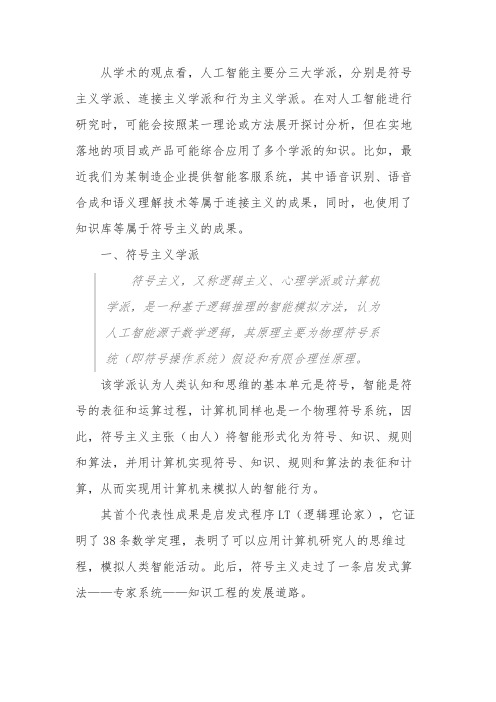 从学术的观点看，人工智能主要分三大学派，分别是符号主义学派、连接主义学派和行为主义学派。在对人工智能进行研究时，可能会按照某一理论或方法展开探讨分析，但在实地落地的项目或产品可能综合应用了多个学派的知识。比如，最近我们为某制造企业提供智能客服系统，其中语音识别、语音合成和语义理解技术等属于连接主义的成果，同时，也使用了知识库等属于符号主义的成果。

一、符号主义学派

符号主义，又称逻辑主义、心理学派或计算机学派，是一种基于逻辑推理的智能模拟方法，认为人工智能源于数学逻辑，其原理主要为物理符号系统（即符号操作系统）假设和有限合理性原理。

该学派认为人类认知和思维的基本单元是符号，智能是符号的表征和运算过程，计算机同样也是一个物理符号系统，因此，符号主义主张（由人）将智能形式化为符号、知识、规则和算法，并用计算机实现符号、知识、规则和算法的表征和计算，从而实现用计算机来模拟人的智能行为。

其首个代表性成果是启发式程序LT（逻辑理论家），它证明了38条数学定理，表明了可以应用计算机研究人的思维过程，模拟人类智能活动。此后，符号主义走过了一条启发式算法——专家系统——知识工程的发展道路。